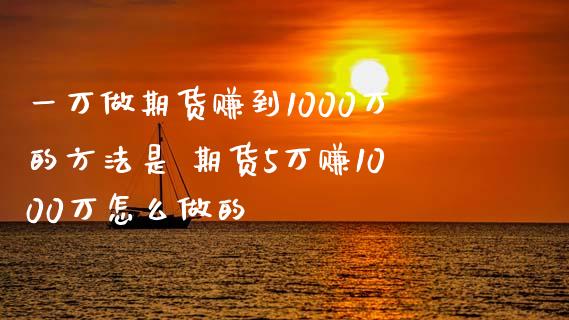 一万做期货赚到1000万的方法是 期货5万赚1000万怎么做的